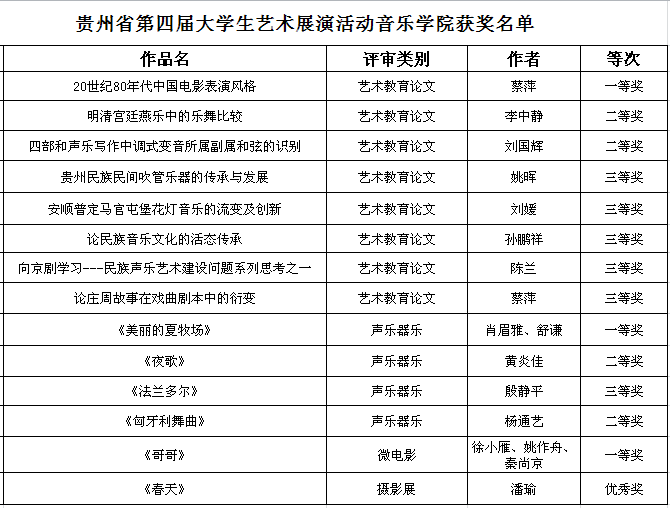 贵州省第四届大学生艺术展演活动音乐学院获奖名单

| 作品名 | 评审类别 | 作者 | 等次 |
|---|---|---|---|
| 20世纪80年代中国电影表演风格 | 艺术教育论文 | 蔡萍 | 一等奖 |
| 明清宫廷燕乐中的乐舞比较 | 艺术教育论文 | 李中静 | 二等奖 |
| 四部和声乐写作中调式变音所属副属和弦的识别 | 艺术教育论文 | 刘国辉 | 二等奖 |
| 贵州民族民间吹管乐器的传承与发展 | 艺术教育论文 | 姚晖 | 三等奖 |
| 安顺普定马官屯堡花灯音乐的流变及创新 | 艺术教育论文 | 刘媛 | 三等奖 |
| 论民族音乐文化的活态传承 | 艺术教育论文 | 孙鹏祥 | 三等奖 |
| 向京剧学习---民族声乐艺术建设问题系列思考之一 | 艺术教育论文 | 陈兰 | 三等奖 |
| 论庄周故事在戏曲剧本中的衍变 | 艺术教育论文 | 蔡萍 | 三等奖 |
| 《美丽的夏牧场》 | 声乐器乐 | 肖眉雅、舒谦 | 一等奖 |
| 《夜歌》 | 声乐器乐 | 黄炎佳 | 二等奖 |
| 《法兰多尔》 | 声乐器乐 | 殷静平 | 三等奖 |
| 《匈牙利舞曲》 | 声乐器乐 | 杨通艺 | 二等奖 |
| 《哥哥》 | 微电影 | 徐小雁、姚作舟、秦尚京 | 一等奖 |
| 《春天》 | 摄影展 | 潘瑜 | 优秀奖 |